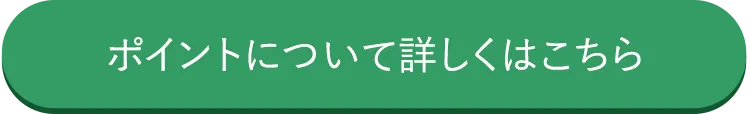 ポイントについて詳しくはこちら